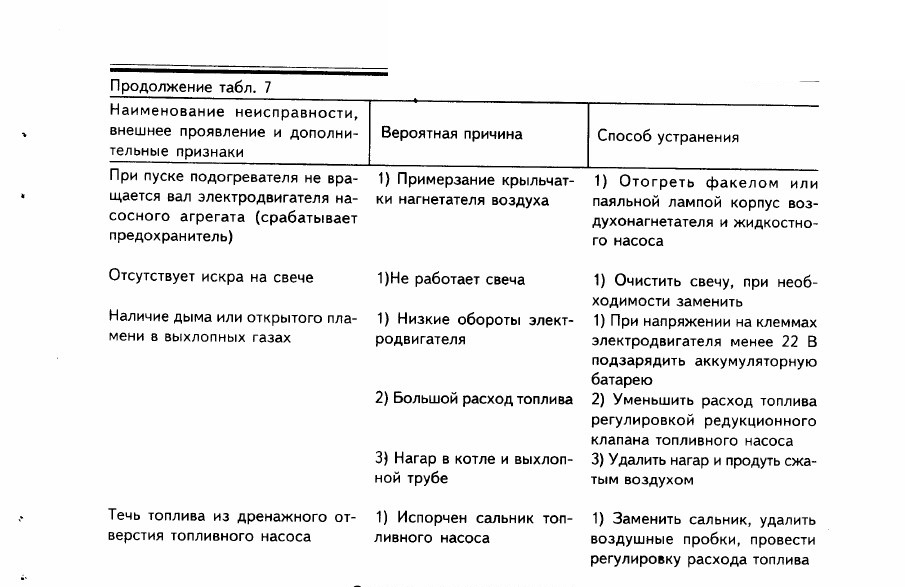 Продолжение табл. 7

| Наименование неисправности, внешнее проявление и дополнительные признаки | Вероятная причина | Способ устранения |
|---|---|---|
| При пуске подогревателя не вращается вал электродвигателя насосного агрегата (срабатывает предохранитель) | 1) Примерзание крыльчатки нагнетателя воздуха | 1) Отогреть факелом или паяльной лампой корпус воздухонагнетателя и жидкостного насоса |
| Отсутствует искра на свече | 1)Не работает свеча | 1) Очистить свечу, при необходимости заменить |
| Наличие дыма или открытого пламени в выхлопных газах | 1) Низкие обороты электродвигателя | 1) При напряжении на клеммах электродвигателя менее 22 В подзарядить аккумуляторную батарею |
| | 2) Большой расход топлива | 2) Уменьшить расход топлива регулировкой редукционного клапана топливного насоса |
| | 3) Нагар в котле и выхлопной трубе | 3) Удалить нагар и продуть сжатым воздухом |
| Течь топлива из дренажного отверстия топливного насоса | 1) Испорчен сальник топливного насоса | 1) Заменить сальник, удалить воздушные пробки, провести регулировку расхода топлива |